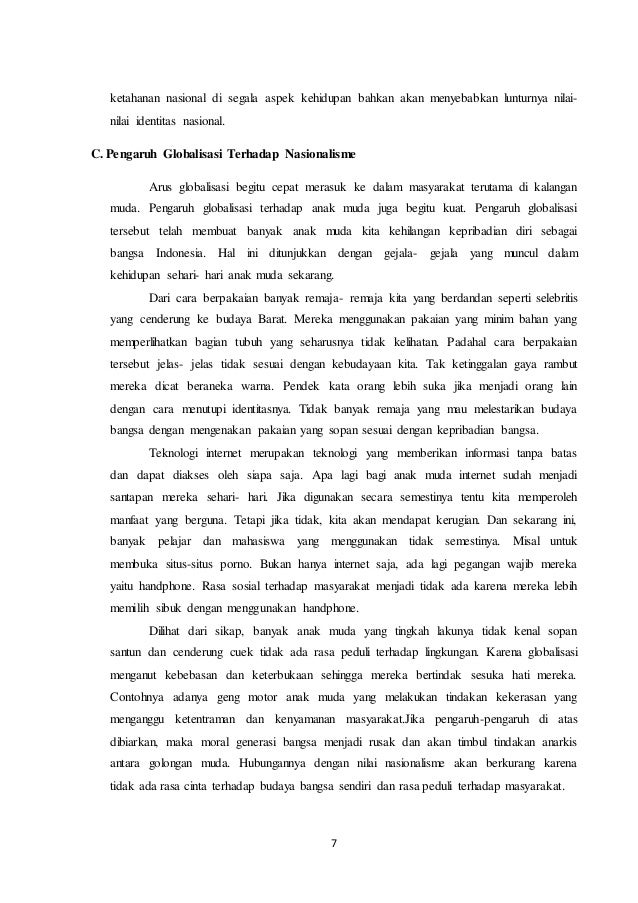 ketahanan nasional di segala aspek kehidupan bahkan akan menyebabkan lunturnya nilai-nilai identitas nasional.

C. Pengaruh Globalisasi Terhadap Nasionalisme

Arus globalisasi begitu cepat merasuk ke dalam masyarakat terutama di kalangan muda. Pengaruh globalisasi terhadap anak muda juga begitu kuat. Pengaruh globalisasi tersebut telah membuat banyak anak muda kita kehilangan kepribadian diri sebagai bangsa Indonesia. Hal ini ditunjukkan dengan gejala- gejala yang muncul dalam kehidupan sehari- hari anak muda sekarang.

Dari cara berpakaian banyak remaja- remaja kita yang berdandan seperti selebritis yang cenderung ke budaya Barat. Mereka menggunakan pakaian yang minim bahan yang memperlihatkan bagian tubuh yang seharusnya tidak kelihatan. Padahal cara berpakaian tersebut jelas- jelas tidak sesuai dengan kebudayaan kita. Tak ketinggalan gaya rambut mereka dicat beraneka warna. Pendek kata orang lebih suka jika menjadi orang lain dengan cara menutupi identitasnya. Tidak banyak remaja yang mau melestarikan budaya bangsa dengan mengenakan pakaian yang sopan sesuai dengan kepribadian bangsa.

Teknologi internet merupakan teknologi yang memberikan informasi tanpa batas dan dapat diakses oleh siapa saja. Apa lagi bagi anak muda internet sudah menjadi santapan mereka sehari- hari. Jika digunakan secara semestinya tentu kita memperoleh manfaat yang berguna. Tetapi jika tidak, kita akan mendapat kerugian. Dan sekarang ini, banyak pelajar dan mahasiswa yang menggunakan tidak semestinya. Misal untuk membuka situs-situs porno. Bukan hanya internet saja, ada lagi pegangan wajib mereka yaitu handphone. Rasa sosial terhadap masyarakat menjadi tidak ada karena mereka lebih memilih sibuk dengan menggunakan handphone.

Dilihat dari sikap, banyak anak muda yang tingkah lakunya tidak kenal sopan santun dan cenderung cuek tidak ada rasa peduli terhadap lingkungan. Karena globalisasi menganut kebebasan dan keterbukaan sehingga mereka bertindak sesuka hati mereka. Contohnya adanya geng motor anak muda yang melakukan tindakan kekerasan yang menganggu ketentraman dan kenyamanan masyarakat.Jika pengaruh-pengaruh di atas dibiarkan, maka moral generasi bangsa menjadi rusak dan akan timbul tindakan anarkis antara golongan muda. Hubungannya dengan nilai nasionalisme akan berkurang karena tidak ada rasa cinta terhadap budaya bangsa sendiri dan rasa peduli terhadap masyarakat.

7